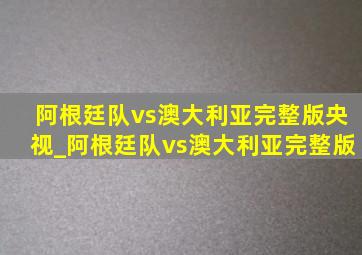 阿根廷队vs澳大利亚完整版央视_阿根廷队vs澳大利亚完整版